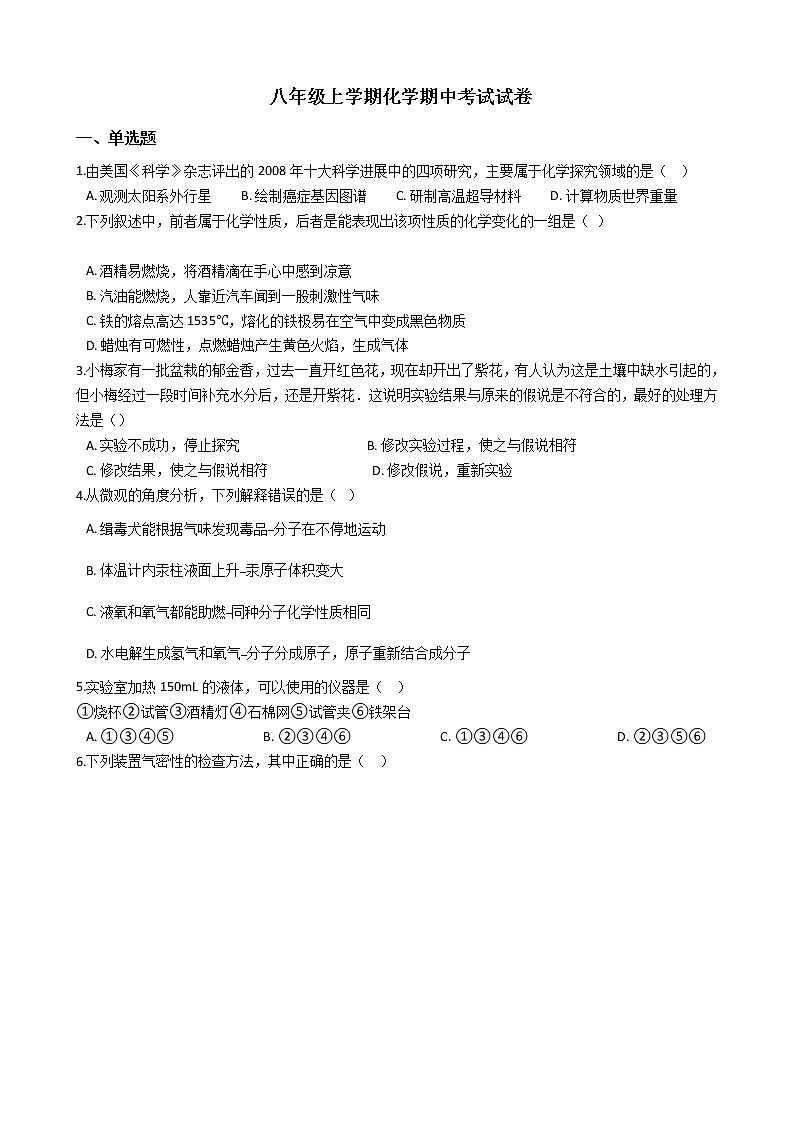 八年级上学期化学期中考试试卷

一、单选题

1.由美国《科学》杂志评出的 2008 年十大科学进展中的四项研究，主要属于化学探究领域的是（　）

A. 观测太阳系外行星　　B. 绘制癌症基因图谱　　C. 研制高温超导材料　　D. 计算物质世界重量

2.下列叙述中，前者属于化学性质，后者是能表现出该项性质的化学变化的一组是（　）

A. 酒精易燃烧，将酒精滴在手心中感到凉意

B. 汽油能燃烧，人靠近汽车闻到一股刺激性气味

C. 铁的熔点高达 1535℃，熔化的铁极易在空气中变成黑色物质

D. 蜡烛有可燃性，点燃蜡烛产生黄色火焰，生成气体

3.小梅家有一批盆栽的郁金香，过去一直开红色花，现在却开出了紫花，有人认为这是土壤中缺水引起的，但小梅经过一段时间补充水分后，还是开紫花．这说明实验结果与原来的假说是不符合的，最好的处理方法是（）

A. 实验不成功，停止探究　　B. 修改实验过程，使之与假说相符

C. 修改结果，使之与假说相符　　D. 修改假说，重新实验

4.从微观的角度分析，下列解释错误的是（　）

A. 缉毒犬能根据气味发现毒品–分子在不停地运动

B. 体温计内汞柱液面上升–汞原子体积变大

C. 液氧和氧气都能助燃–同种分子化学性质相同

D. 水电解生成氢气和氧气–分子分成原子，原子重新结合成分子

5.实验室加热 150mL 的液体，可以使用的仪器是（　）

①烧杯②试管③酒精灯④石棉网⑤试管夹⑥铁架台

A. ①③④⑤　　B. ②③④⑥　　C. ①③④⑥　　D. ②③⑤⑥

6.下列装置气密性的检查方法，其中正确的是（　）